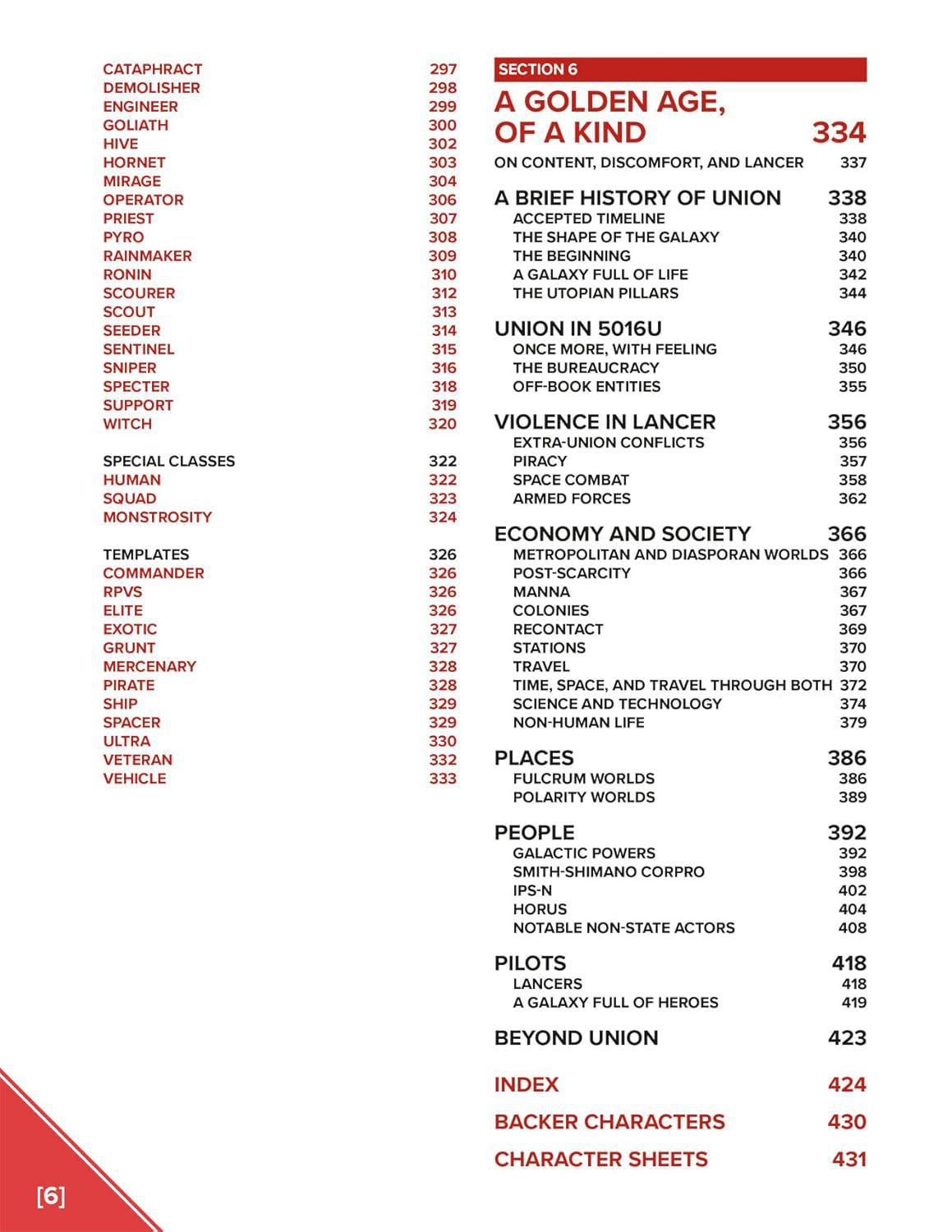 CATAPHRACT 297
DEMOLISHER 298
ENGINEER 299
GOLIATH 300
HIVE 302
HORNET 303
MIRAGE 304
OPERATOR 306
PRIEST 307
PYRO 308
RAINMAKER 309
RONIN 310
SCOURER 312
SCOUT 313
SEEDER 314
SENTINEL 315
SNIPER 316
SPECTER 318
SUPPORT 319
WITCH 320

SPECIAL CLASSES 322
HUMAN 322
SQUAD 323
MONSTROSITY 324

TEMPLATES 326
COMMANDER 326
RPVS 326
ELITE 326
EXOTIC 327
GRUNT 327
MERCENARY 328
PIRATE 328
SHIP 329
SPACER 329
ULTRA 330
VETERAN 332
VEHICLE 333

SECTION 6

A GOLDEN AGE, OF A KIND 334

ON CONTENT, DISCOMFORT, AND LANCER 337

A BRIEF HISTORY OF UNION 338
ACCEPTED TIMELINE 338
THE SHAPE OF THE GALAXY 340
THE BEGINNING 340
A GALAXY FULL OF LIFE 342
THE UTOPIAN PILLARS 344

UNION IN 5016U 346
ONCE MORE, WITH FEELING 346
THE BUREAUCRACY 350
OFF-BOOK ENTITIES 355

VIOLENCE IN LANCER 356
EXTRA-UNION CONFLICTS 356
PIRACY 357
SPACE COMBAT 358
ARMED FORCES 362

ECONOMY AND SOCIETY 366
METROPOLITAN AND DIASPORAN WORLDS 366
POST-SCARCITY 366
MANNA 367
COLONIES 367
RECONTACT 369
STATIONS 370
TRAVEL 370
TIME, SPACE, AND TRAVEL THROUGH BOTH 372
SCIENCE AND TECHNOLOGY 374
NON-HUMAN LIFE 379

PLACES 386
FULCRUM WORLDS 386
POLARITY WORLDS 389

PEOPLE 392
GALACTIC POWERS 392
SMITH-SHIMANO CORPRO 398
IPS-N 402
HORUS 404
NOTABLE NON-STATE ACTORS 408

PILOTS 418
LANCERS 418
A GALAXY FULL OF HEROES 419

BEYOND UNION 423

INDEX 424

BACKER CHARACTERS 430

CHARACTER SHEETS 431

[6]